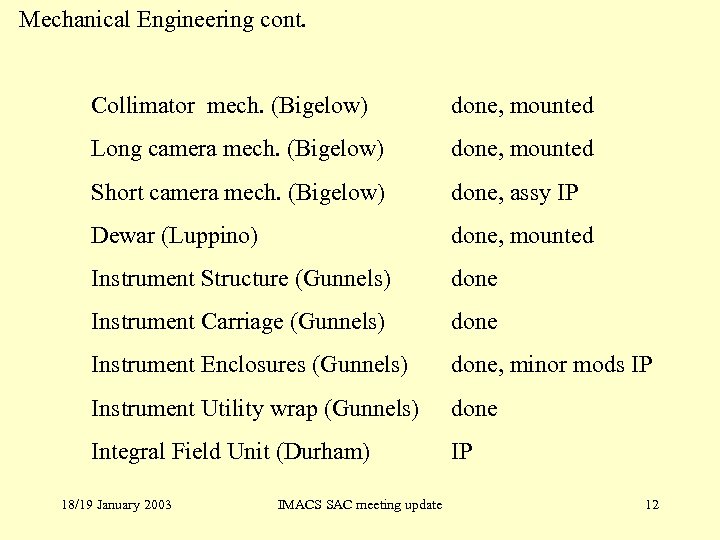 Mechanical Engineering cont.

| | |
|---|---|
| Collimator mech. (Bigelow) | done, mounted |
| Long camera mech. (Bigelow) | done, mounted |
| Short camera mech. (Bigelow) | done, assy IP |
| Dewar (Luppino) | done, mounted |
| Instrument Structure (Gunnels) | done |
| Instrument Carriage (Gunnels) | done |
| Instrument Enclosures (Gunnels) | done, minor mods IP |
| Instrument Utility wrap (Gunnels) | done |
| Integral Field Unit (Durham) | IP |

18/19 January 2003

IMACS SAC meeting update

12